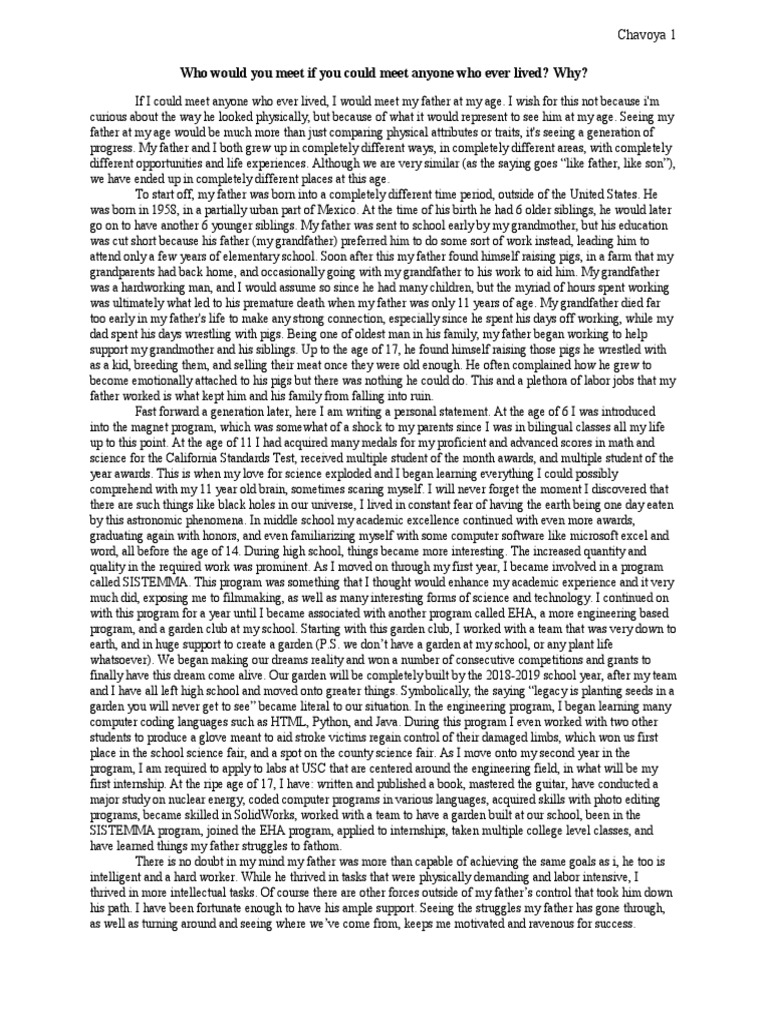 Chavoya 1

Who would you meet if you could meet anyone who ever lived? Why?

If I could meet anyone who ever lived, I would meet my father at my age. I wish for this not because i'm curious about the way he looked physically, but because of what it would represent to see him at my age. Seeing my father at my age would be much more than just comparing physical attributes or traits, it's seeing a generation of progress. My father and I both grew up in completely different ways, in completely different areas, with completely different opportunities and life experiences. Although we are very similar (as the saying goes "like father, like son"), we have ended up in completely different places at this age.

To start off, my father was born into a completely different time period, outside of the United States. He was born in 1958, in a partially urban part of Mexico. At the time of his birth he had 6 older siblings, he would later go on to have another 6 younger siblings. My father was sent to school early by my grandmother, but his education was cut short because his father (my grandfather) preferred him to do some sort of work instead, leading him to attend only a few years of elementary school. Soon after this my father found himself raising pigs, in a farm that my grandparents had back home, and occasionally going with my grandfather to his work to aid him. My grandfather was a hardworking man, and I would assume so since he had many children, but the myriad of hours spent working was ultimately what led to his premature death when my father was only 11 years of age. My grandfather died far too early in my father's life to make any strong connection, especially since he spent his days off working, while my dad spent his days wrestling with pigs. Being one of oldest man in his family, my father began working to help support my grandmother and his siblings. Up to the age of 17, he found himself raising those pigs he wrestled with as a kid, breeding them, and selling their meat once they were old enough. He often complained how he grew to become emotionally attached to his pigs but there was nothing he could do. This and a plethora of labor jobs that my father worked is what kept him and his family from falling into ruin.

Fast forward a generation later, here I am writing a personal statement. At the age of 6 I was introduced into the magnet program, which was somewhat of a shock to my parents since I was in bilingual classes all my life up to this point. At the age of 11 I had acquired many medals for my proficient and advanced scores in math and science for the California Standards Test, received multiple student of the month awards, and multiple student of the year awards. This is when my love for science exploded and I began learning everything I could possibly comprehend with my 11 year old brain, sometimes scaring myself. I will never forget the moment I discovered that there are such things like black holes in our universe, I lived in constant fear of having the earth being one day eaten by this astronomic phenomena. In middle school my academic excellence continued with even more awards, graduating again with honors, and even familiarizing myself with some computer software like microsoft excel and word, all before the age of 14. During high school, things became more interesting. The increased quantity and quality in the required work was prominent. As I moved on through my first year, I became involved in a program called SISTEMMA. This program was something that I thought would enhance my academic experience and it very much did, exposing me to filmmaking, as well as many interesting forms of science and technology. I continued on with this program for a year until I became associated with another program called EHA, a more engineering based program, and a garden club at my school. Starting with this garden club, I worked with a team that was very down to earth, and in huge support to create a garden (P.S. we don't have a garden at my school, or any plant life whatsoever). We began making our dreams reality and won a number of consecutive competitions and grants to finally have this dream come alive. Our garden will be completely built by the 2018-2019 school year, after my team and I have all left high school and moved onto greater things. Symbolically, the saying "legacy is planting seeds in a garden you will never get to see" became literal to our situation. In the engineering program, I began learning many computer coding languages such as HTML, Python, and Java. During this program I even worked with two other students to produce a glove meant to aid stroke victims regain control of their damaged limbs, which won us first place in the school science fair, and a spot on the county science fair. As I move onto my second year in the program, I am required to apply to labs at USC that are centered around the engineering field, in what will be my first internship. At the ripe age of 17, I have: written and published a book, mastered the guitar, have conducted a major study on nuclear energy, coded computer programs in various languages, acquired skills with photo editing programs, became skilled in SolidWorks, worked with a team to have a garden built at our school, been in the SISTEMMA program, joined the EHA program, applied to internships, taken multiple college level classes, and have learned things my father struggles to fathom.

There is no doubt in my mind my father was more than capable of achieving the same goals as i, he too is intelligent and a hard worker. While he thrived in tasks that were physically demanding and labor intensive, I thrived in more intellectual tasks. Of course there are other forces outside of my father's control that took him down his path. I have been fortunate enough to have his ample support. Seeing the struggles my father has gone through, as well as turning around and seeing where we've come from, keeps me motivated and ravenous for success.